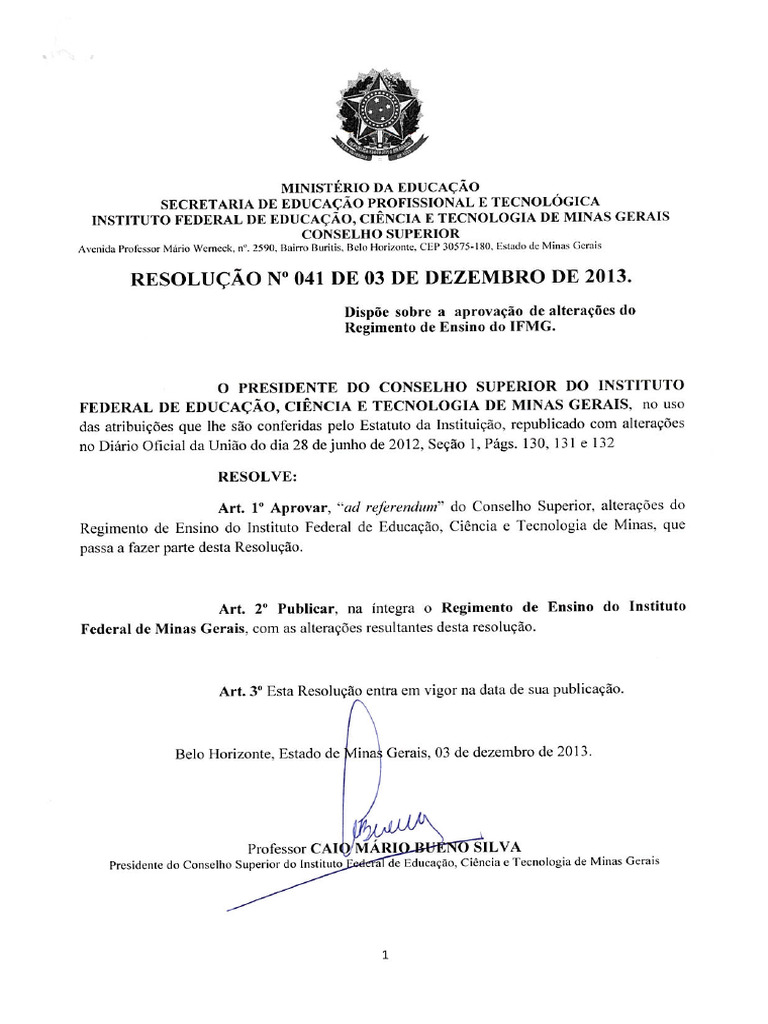 MINISTÉRIO DA EDUCAÇÃO
SECRETARIA DE EDUCAÇÃO PROFISSIONAL E TECNOLÓGICA
INSTITUTO FEDERAL DE EDUCAÇÃO, CIÊNCIA E TECNOLOGIA DE MINAS GERAIS
CONSELHO SUPERIOR
Avenida Professor Mário Werneck, nº. 2590, Bairro Buritis, Belo Horizonte, CEP 30575-180, Estado de Minas Gerais

RESOLUÇÃO Nº 041 DE 03 DE DEZEMBRO DE 2013.

Dispõe sobre a aprovação de alterações do Regimento de Ensino do IFMG.

O PRESIDENTE DO CONSELHO SUPERIOR DO INSTITUTO FEDERAL DE EDUCAÇÃO, CIÊNCIA E TECNOLOGIA DE MINAS GERAIS, no uso das atribuições que lhe são conferidas pelo Estatuto da Instituição, republicado com alterações no Diário Oficial da União do dia 28 de junho de 2012, Seção 1, Págs. 130, 131 e 132

RESOLVE:

Art. 1º Aprovar, "ad referendum" do Conselho Superior, alterações do Regimento de Ensino do Instituto Federal de Educação, Ciência e Tecnologia de Minas, que passa a fazer parte desta Resolução.

Art. 2º Publicar, na íntegra o Regimento de Ensino do Instituto Federal de Minas Gerais, com as alterações resultantes desta resolução.

Art. 3º Esta Resolução entra em vigor na data de sua publicação.

Belo Horizonte, Estado de Minas Gerais, 03 de dezembro de 2013.

Professor CAIO MÁRIO BUENO SILVA
Presidente do Conselho Superior do Instituto Federal de Educação, Ciência e Tecnologia de Minas Gerais

1